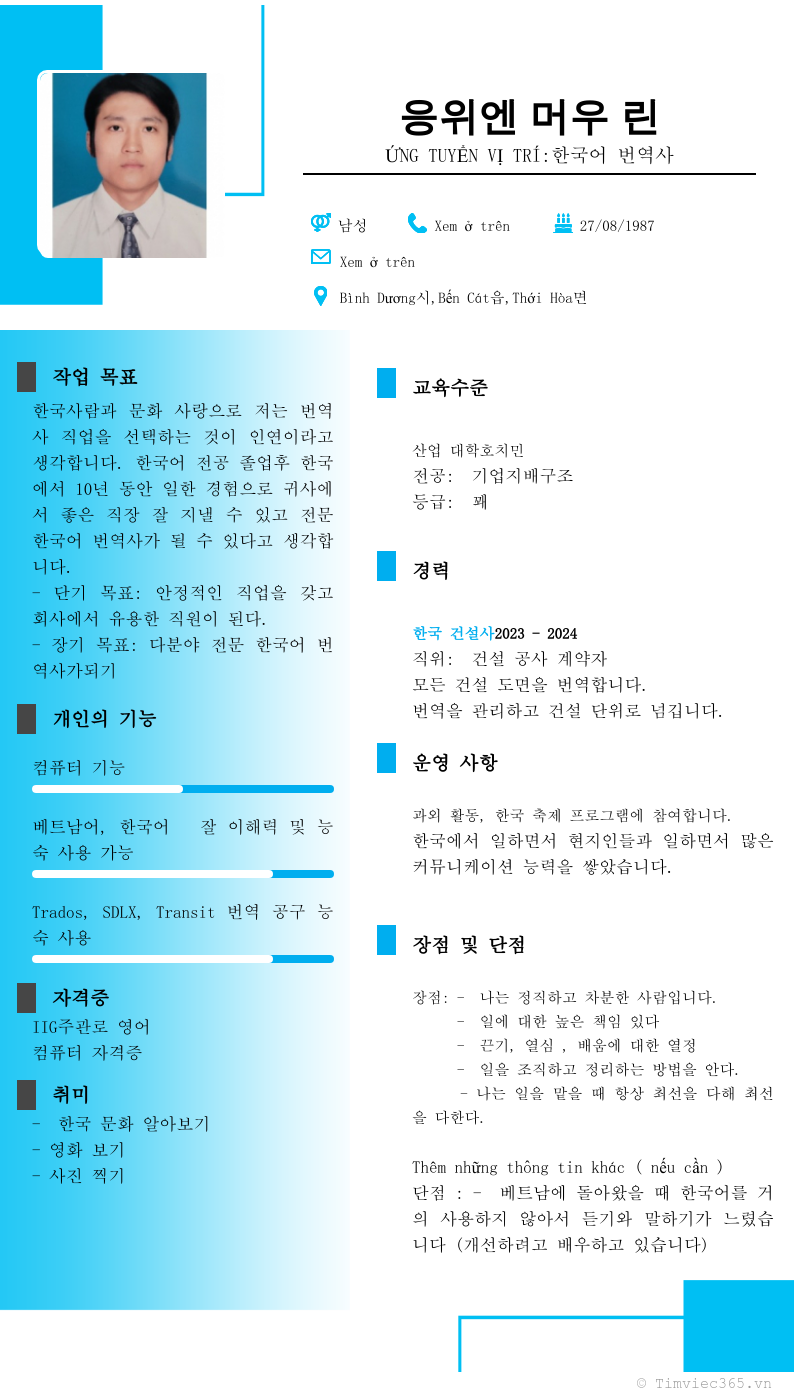 응위엔 머우 린
ỨNG TUYỂN VỊ TRÍ:한국어 번역사

남성
Xem ở trên
27/08/1987
Xem ở trên
Bình Dương시,Bến Cát읍,Thới Hòa면

작업 목표
한국사람과 문화 사랑으로 저는 번역사 직업을 선택하는 것이 인연이라고 생각합니다. 한국어 전공 졸업후 한국에서 10년 동안 일한 경험으로 귀사에서 좋은 직장 잘 지낼 수 있고 전문 한국어 번역사가 될 수 있다고 생각합니다.
- 단기 목표: 안정적인 직업을 갖고 회사에서 유용한 직원이 된다.
- 장기 목표: 다분야 전문 한국어 번역사가되기

개인의 기능
컴퓨터 기능
베트남어, 한국어 잘 이해력 및 능숙 사용 가능
Trados, SDLX, Transit 번역 공구 능숙 사용

자격증
IIG주관로 영어
컴퓨터 자격증

취미
- 한국 문화 알아보기
- 영화 보기
- 사진 찍기

교육수준
산업 대학호치민
전공: 기업지배구조
등급: 꽤

경력
한국 건설사2023 - 2024
직위: 건설 공사 계약자
모든 건설 도면을 번역합니다.
번역을 관리하고 건설 단위로 넘깁니다.

운영 사항
과외 활동, 한국 축제 프로그램에 참여합니다.
한국에서 일하면서 현지인들과 일하면서 많은 커뮤니케이션 능력을 쌓았습니다.

장점 및 단점
장점: - 나는 정직하고 차분한 사람입니다.
- 일에 대한 높은 책임 있다
- 끈기, 열심 , 배움에 대한 열정
- 일을 조직하고 정리하는 방법을 안다.
- 나는 일을 맡을 때 항상 최선을 다해 최선을 다한다.

Thêm những thông tin khác ( nếu cần )
단점 : - 베트남에 돌아왔을 때 한국어를 거의 사용하지 않아서 듣기와 말하기가 느렸습니다 (개선하려고 배우하고 있습니다)

© Timviec365.vn